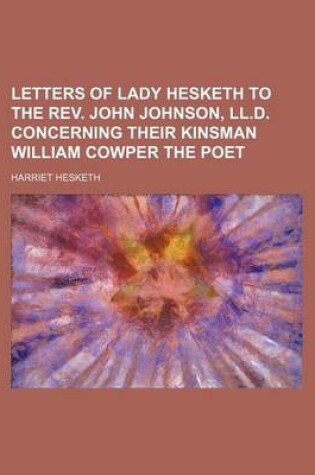 LETTERS OF LADY HESKETH TO THE REV. JOHN JOHNSON, LL.D. CONCERNING THEIR KINSMAN WILLIAM COWPER THE POET

HARRIET HESKETH